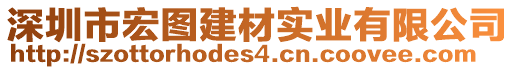 深圳市宏图建材实业有限公司
http://szottorhodes4.cn.coovee.com